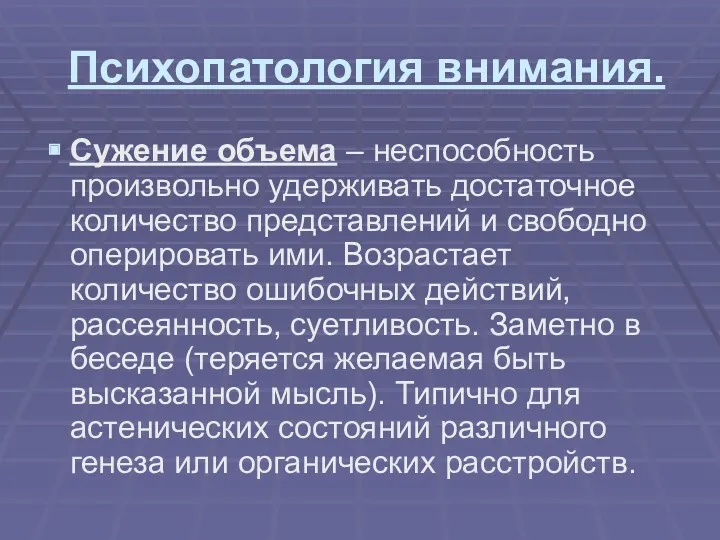 Психопатология внимания.

Сужение объема – неспособность произвольно удерживать достаточное количество представлений и свободно оперировать ими. Возрастает количество ошибочных действий, рассеянность, суетливость. Заметно в беседе (теряется желаемая быть высказанной мысль). Типично для астенических состояний различного генеза или органических расстройств.